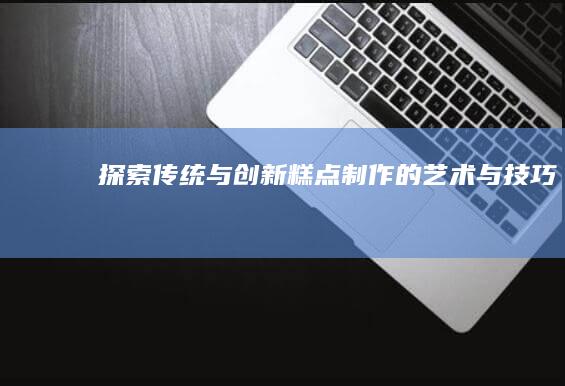 探索传统与创新糕点制作的艺术与技巧